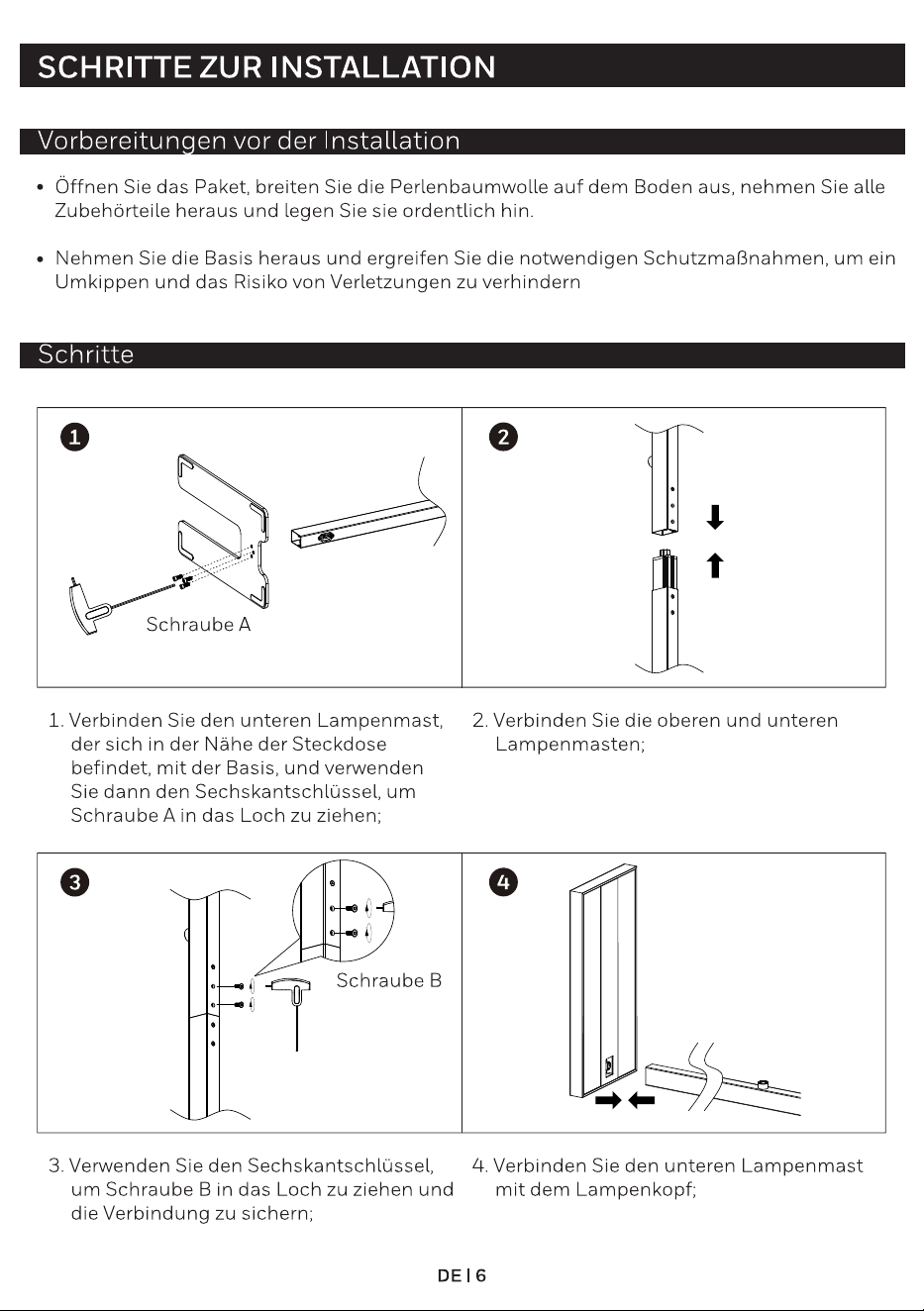 SCHRITTE ZUR INSTALLATION

Vorbereitungen vor der Installation

• Öffnen Sie das Paket, breiten Sie die Perlenbaumwolle auf dem Boden aus, nehmen Sie alle Zubehörteile heraus und legen Sie sie ordentlich hin.

• Nehmen Sie die Basis heraus und ergreifen Sie die notwendigen Schutzmaßnahmen, um ein Umkippen und das Risiko von Verletzungen zu verhindern

Schritte

1

Schraube A

2

1. Verbinden Sie den unteren Lampenmast, der sich in der Nähe der Steckdose befindet, mit der Basis, und verwenden Sie dann den Sechskantschlüssel, um Schraube A in das Loch zu ziehen;

2. Verbinden Sie die oberen und unteren Lampenmasten;

3

Schraube B

4

3. Verwenden Sie den Sechskantschlüssel, um Schraube B in das Loch zu ziehen und die Verbindung zu sichern;

4. Verbinden Sie den unteren Lampenmast mit dem Lampenkopf;

DE | 6